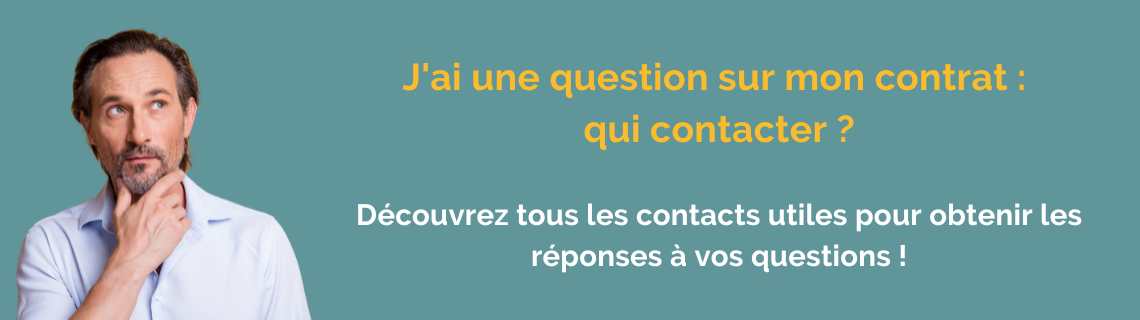 J'ai une question sur mon contrat : qui contacter ?

Découvrez tous les contacts utiles pour obtenir les réponses à vos questions !